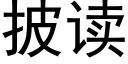 披读